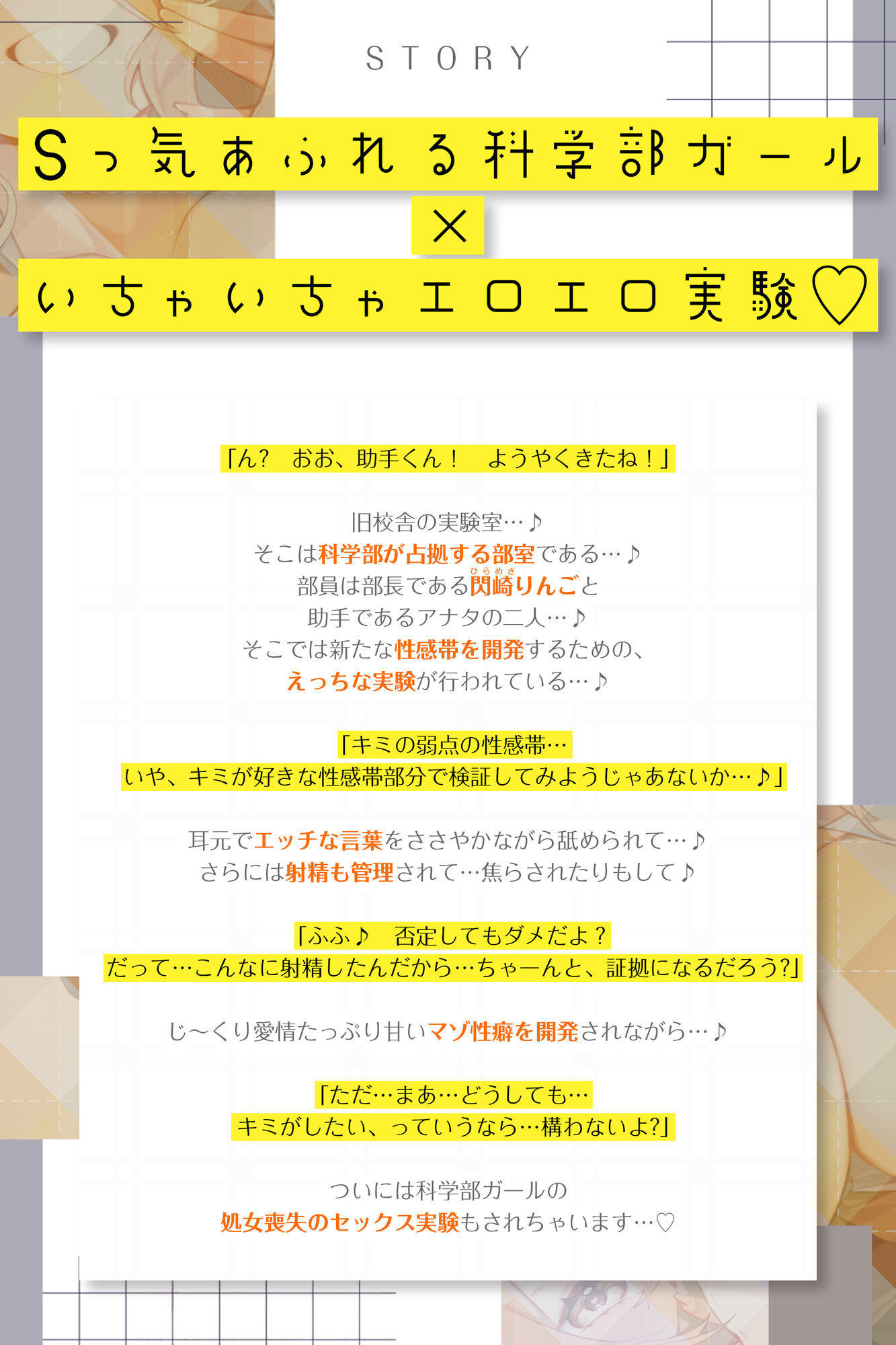 STORY

Sっ気あふれる科学部ガール
×
いちゃいちゃエロエロ実験♡

「ん？　おお、助手くん！　ようやくきたね！」

旧校舎の実験室…♪
そこは科学部が占拠する部室である…♪
部員は部長である閃崎（ひらめき）りんごと
助手であるアナタの二人…♪
そこでは新たな性感帯を開発するための、
えっちな実験が行われている…♪

「キミの弱点の性感帯…
いや、キミが好きな性感帯部分で検証してみようじゃあないか…♪」

耳元でエッチな言葉をささやかながら舐められて…♪
さらには射精も管理されて…焦らされたりもして♪

「ふふ♪　否定してもダメだよ？
だって…こんなに射精したんだから…ちゃーんと、証拠になるだろう?」

じ～くり愛情たっぷり甘いマゾ性癖を開発されながら…♪

「ただ…まあ…どうしても…
キミがしたい、っていうなら…構わないよ?」

ついには科学部ガールの
処女喪失のセックス実験もされちゃいます…♡